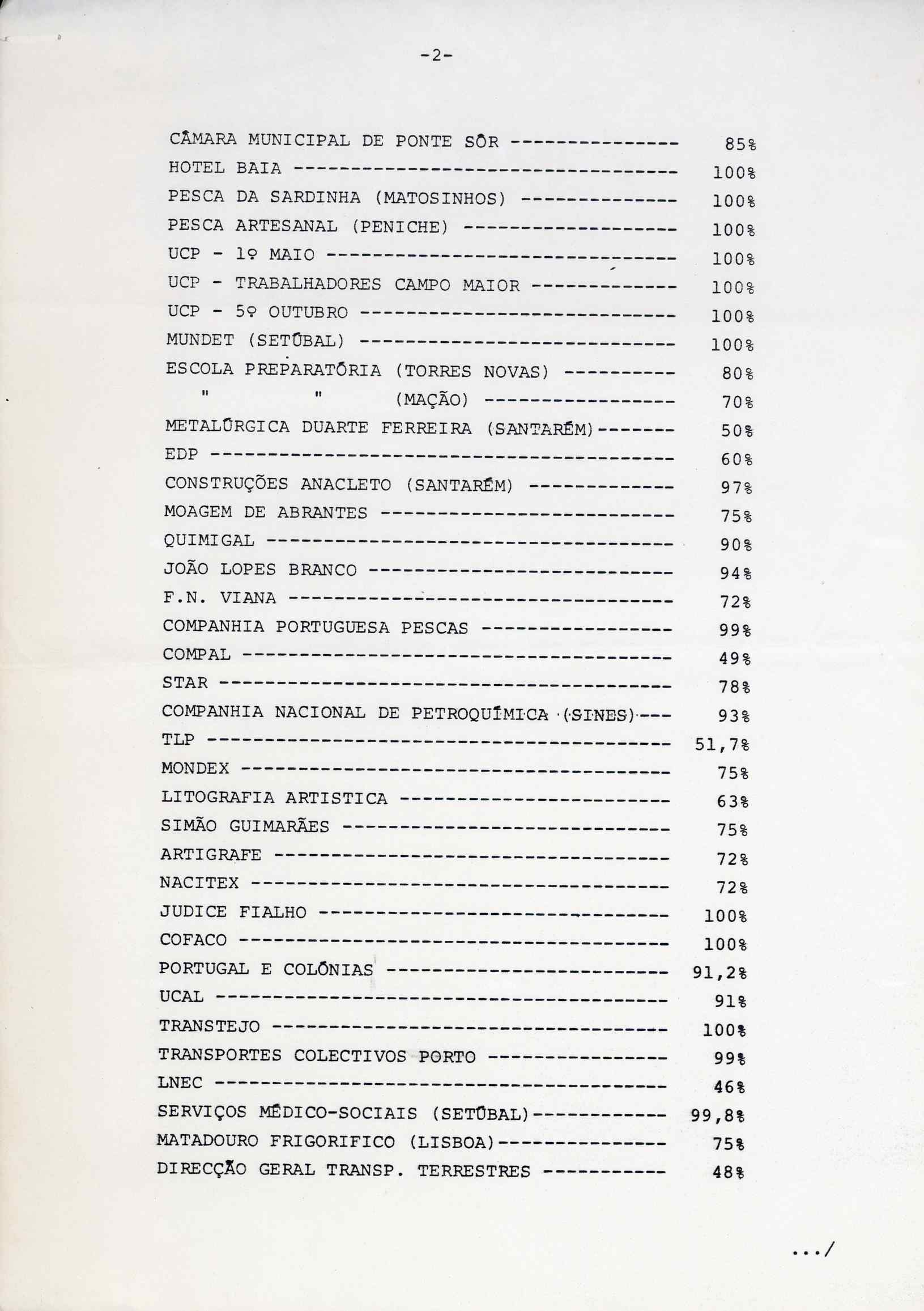 -2-

CÂMARA MUNICIPAL DE PONTE SÔR --------------- 85%
HOTEL BAIA ---------------------------------- 100%
PESCA DA SARDINHA (MATOSINHOS) -------------- 100%
PESCA ARTESANAL (PENICHE) ------------------- 100%
UCP - 1º MAIO ------------------------------- 100%
UCP - TRABALHADORES CAMPO MAIOR ------------- 100%
UCP - 5º OUTUBRO ---------------------------- 100%
MUNDET (SETÚBAL) ---------------------------- 100%
ESCOLA PREPARATÓRIA (TORRES NOVAS) ---------- 80%
" " (MAÇÃO) ----------------- 70%
METALÚRGICA DUARTE FERREIRA (SANTARÉM)------- 50%
EDP ----------------------------------------- 60%
CONSTRUÇÕES ANACLETO (SANTARÉM) ------------- 97%
MOAGEM DE ABRANTES -------------------------- 75%
QUIMIGAL ------------------------------------ 90%
JOÃO LOPES BRANCO --------------------------- 94%
F.N. VIANA ---------------------------------- 72%
COMPANHIA PORTUGUESA PESCAS ----------------- 99%
COMPAL -------------------------------------- 49%
STAR ---------------------------------------- 78%
COMPANHIA NACIONAL DE PETROQUÍMICA (SINES)--- 93%
TLP ----------------------------------------- 51,7%
MONDEX -------------------------------------- 75%
LITOGRAFIA ARTISTICA ------------------------ 63%
SIMÃO GUIMARÃES ----------------------------- 75%
ARTIGRAFE ----------------------------------- 72%
NACITEX ------------------------------------- 72%
JUDICE FIALHO ------------------------------- 100%
COFACO -------------------------------------- 100%
PORTUGAL E COLÓNIAS ------------------------- 91,2%
UCAL ---------------------------------------- 91%
TRANSTEJO ----------------------------------- 100%
TRANSPORTES COLECTIVOS PORTO ---------------- 99%
LNEC ---------------------------------------- 46%
SERVIÇOS MÉDICO-SOCIAIS (SETÚBAL)------------ 99,8%
MATADOURO FRIGORIFICO (LISBOA)--------------- 75%
DIRECÇÃO GERAL TRANSP. TERRESTRES ----------- 48%

.../